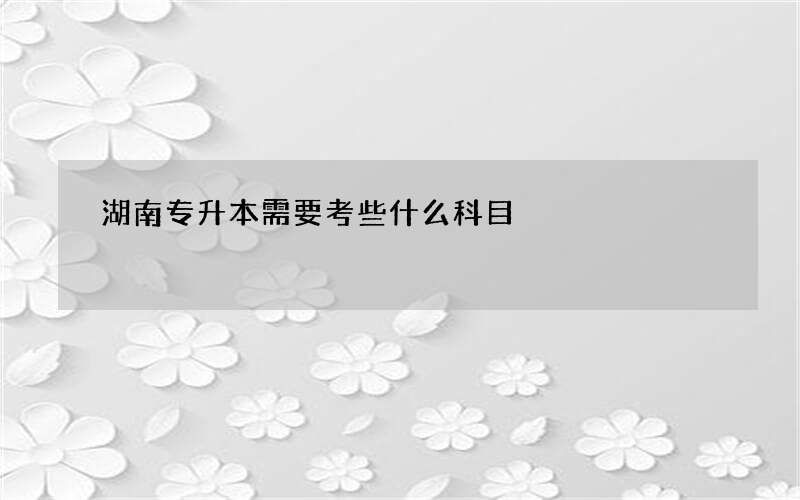 湖南专升本需要考些什么科目